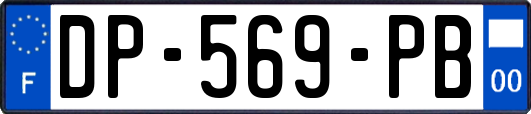 F
DP-569-PB
00